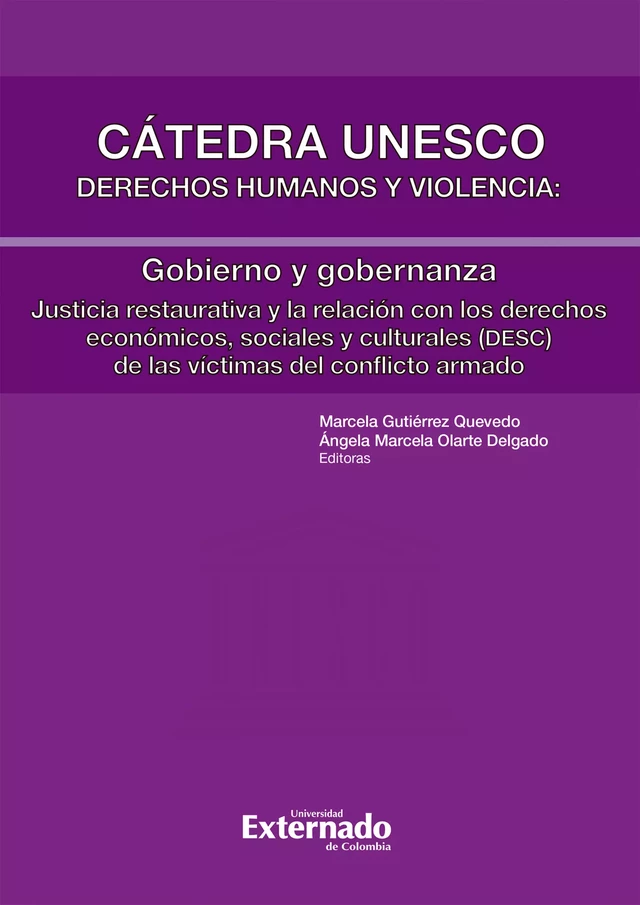 CÁTEDRA UNESCO
DERECHOS HUMANOS Y VIOLENCIA:

Gobierno y gobernanza
Justicia restaurativa y la relación con los derechos económicos, sociales y culturales (DESC) de las víctimas del conflicto armado

Marcela Gutiérrez Quevedo
Ángela Marcela Olarte Delgado
Editoras

Universidad
Externado
de Colombia